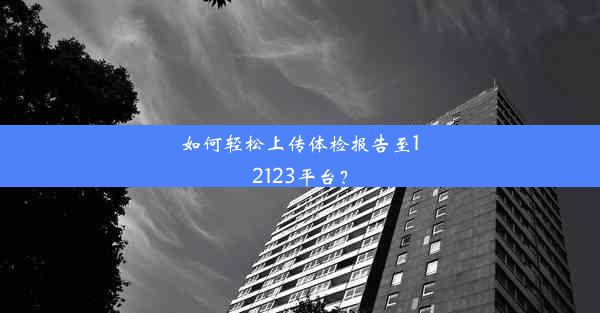 如何轻松上传体检报告至12123平台？